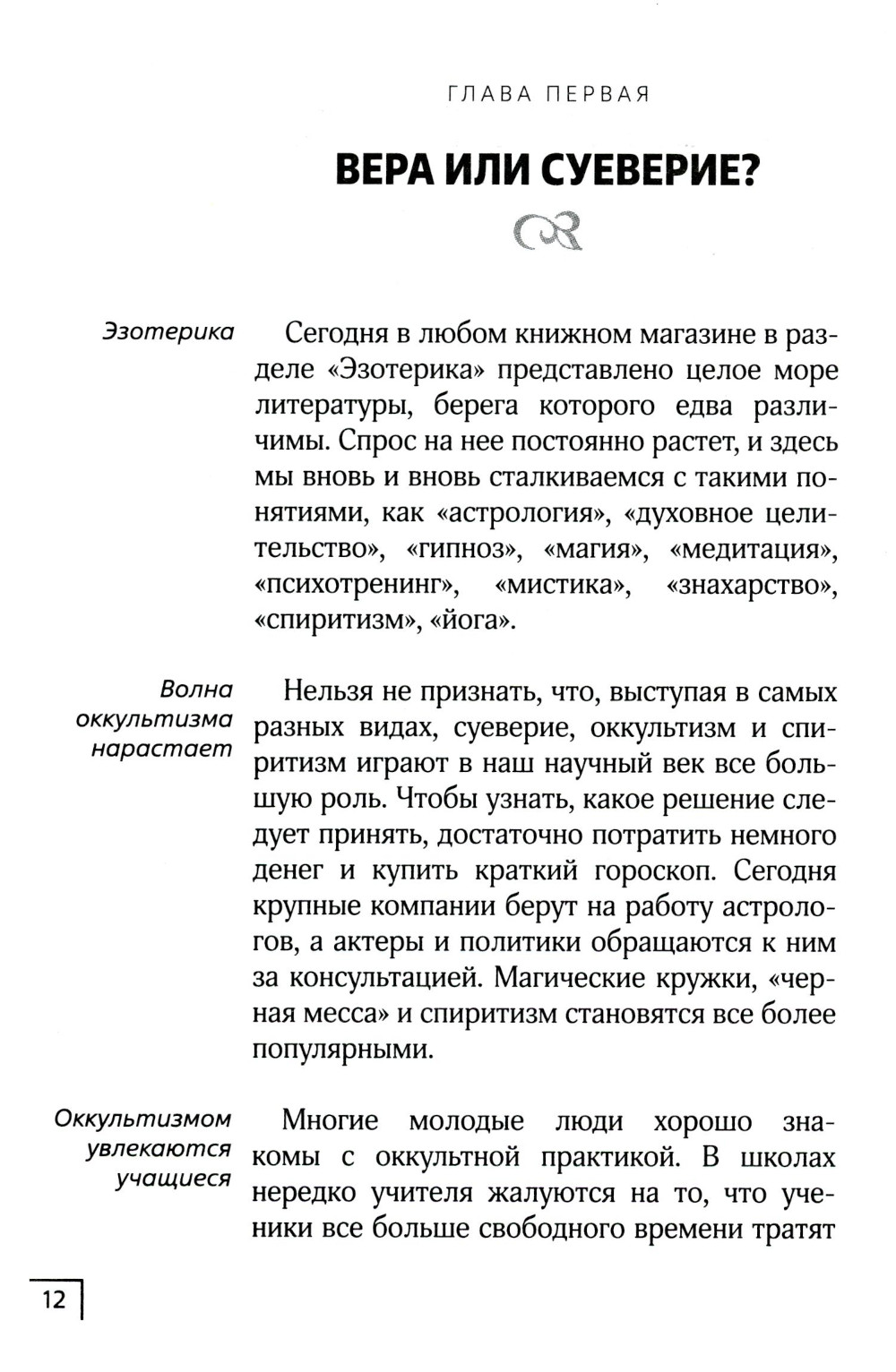 ГЛАВА ПЕРВАЯ

ВЕРА ИЛИ СУЕВЕРИЕ?

Эзотерика

Сегодня в любом книжном магазине в разделе «Эзотерика» представлено целое море литературы, берега которого едва различимы. Спрос на нее постоянно растет, и здесь мы вновь и вновь сталкиваемся с такими понятиями, как «астрология», «духовное целительство», «гипноз», «магия», «медитация», «психотренинг», «мистика», «знахарство», «спиритизм», «йога».

Волна оккультизма нарастает

Нельзя не признать, что, выступая в самых разных видах, суеверие, оккультизм и спиритизм играют в наш научный век все большую роль. Чтобы узнать, какое решение следует принять, достаточно потратить немного денег и купить краткий гороскоп. Сегодня крупные компании берут на работу астрологов, а актеры и политики обращаются к ним за консультацией. Магические кружки, «черная месса» и спиритизм становятся все более популярными.

Оккультизмом увлекаются учащиеся

Многие молодые люди хорошо знакомы с оккультной практикой. В школах нередко учителя жалуются на то, что ученики все больше свободного времени тратят

12